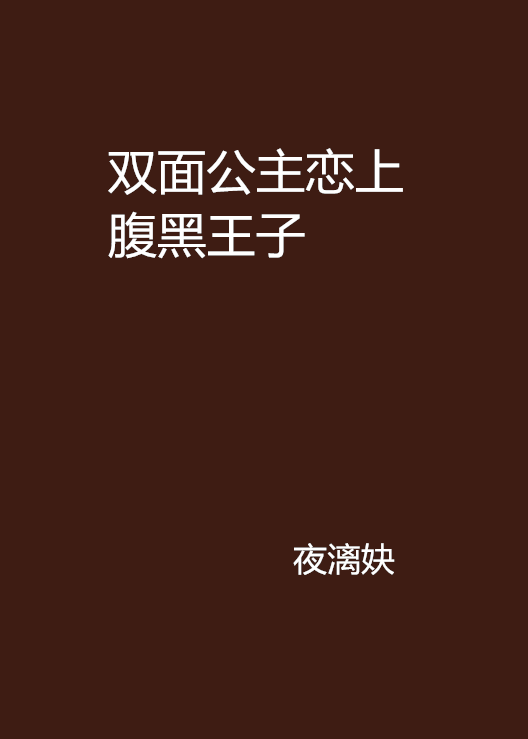 双面公主恋上腹黑王子

夜漓妜